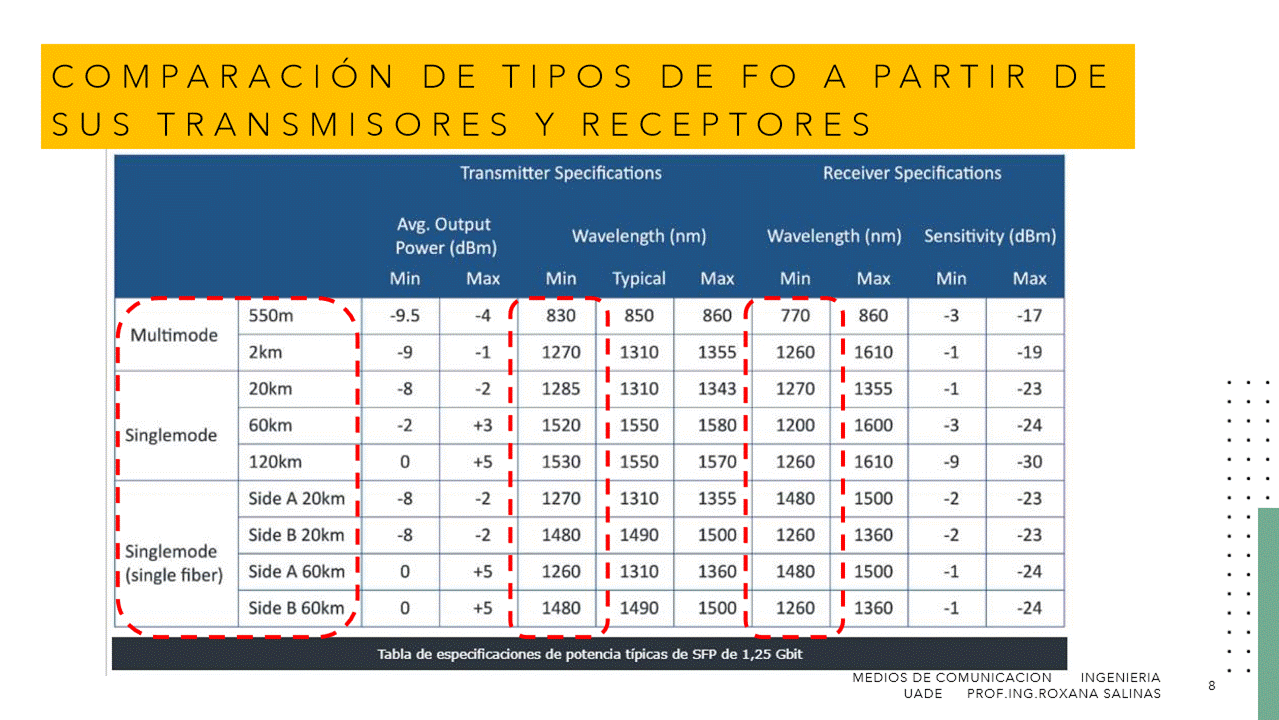 COMPARACIÓN DE TIPOS DE FO A PARTIR DE SUS TRANSMISORES Y RECEPTORES

| | | Transmitter Specifications | | | | | Receiver Specifications | | | |
|---|---|---|---|---|---|---|---|---|---|---|
| | | Avg. Output Power (dBm) | | Wavelength (nm) | | | Wavelength (nm) | | Sensitivity (dBm) | |
| | | Min | Max | Min | Typical | Max | Min | Max | Min | Max |
| Multimode | 550m | -9.5 | -4 | 830 | 850 | 860 | 770 | 860 | -3 | -17 |
| | 2km | -9 | -1 | 1270 | 1310 | 1355 | 1260 | 1610 | -1 | -19 |
| Singlemode | 20km | -8 | -2 | 1285 | 1310 | 1343 | 1270 | 1355 | -1 | -23 |
| | 60km | -2 | +3 | 1520 | 1550 | 1580 | 1200 | 1600 | -3 | -24 |
| | 120km | 0 | +5 | 1530 | 1550 | 1570 | 1260 | 1610 | -9 | -30 |
| Singlemode (single fiber) | Side A 20km | -8 | -2 | 1270 | 1310 | 1355 | 1480 | 1500 | -2 | -23 |
| | Side B 20km | -8 | -2 | 1480 | 1490 | 1500 | 1260 | 1360 | -2 | -23 |
| | Side A 60km | 0 | +5 | 1260 | 1310 | 1360 | 1480 | 1500 | -1 | -24 |
| | Side B 60km | 0 | +5 | 1480 | 1490 | 1500 | 1260 | 1360 | -1 | -24 |

Tabla de especificaciones de potencia típicas de SFP de 1,25 Gbit

MEDIOS DE COMUNICACION INGENIERIA
UADE PROF.ING.ROXANA SALINAS

8